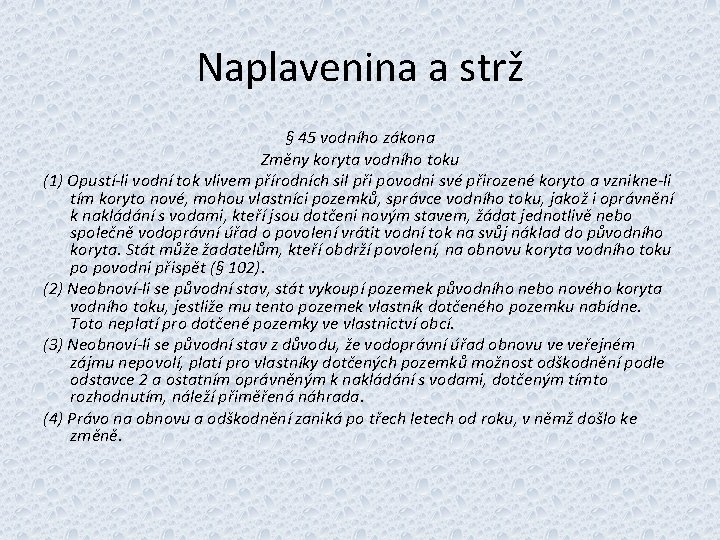 Naplavenina a strž

§ 45 vodního zákona
Změny koryta vodního toku

(1) Opustí-li vodní tok vlivem přírodních sil při povodni své přirozené koryto a vznikne-li tím koryto nové, mohou vlastníci pozemků, správce vodního toku, jakož i oprávnění k nakládání s vodami, kteří jsou dotčeni novým stavem, žádat jednotlivě nebo společně vodoprávní úřad o povolení vrátit vodní tok na svůj náklad do původního koryta. Stát může žadatelům, kteří obdrží povolení, na obnovu koryta vodního toku po povodni přispět (§ 102).

(2) Neobnoví-li se původní stav, stát vykoupí pozemek původního nebo nového koryta vodního toku, jestliže mu tento pozemek vlastník dotčeného pozemku nabídne. Toto neplatí pro dotčené pozemky ve vlastnictví obcí.

(3) Neobnoví-li se původní stav z důvodu, že vodoprávní úřad obnovu ve veřejném zájmu nepovolí, platí pro vlastníky dotčených pozemků možnost odškodnění podle odstavce 2 a ostatním oprávněným k nakládání s vodami, dotčeným tímto rozhodnutím, náleží přiměřená náhrada.

(4) Právo na obnovu a odškodnění zaniká po třech letech od roku, v němž došlo ke změně.